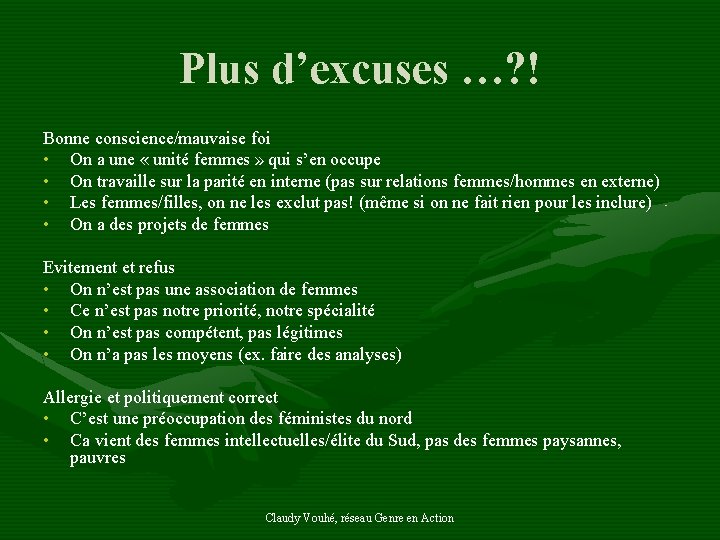 Plus d’excuses …?!

Bonne conscience/mauvaise foi
• On a une « unité femmes » qui s’en occupe
• On travaille sur la parité en interne (pas sur relations femmes/hommes en externe)
• Les femmes/filles, on ne les exclut pas! (même si on ne fait rien pour les inclure)
• On a des projets de femmes

Evitement et refus
• On n’est pas une association de femmes
• Ce n’est pas notre priorité, notre spécialité
• On n’est pas compétent, pas légitimes
• On n’a pas les moyens (ex. faire des analyses)

Allergie et politiquement correct
• C’est une préoccupation des féministes du nord
• Ca vient des femmes intellectuelles/élite du Sud, pas des femmes paysannes, pauvres

Claudy Vouhé, réseau Genre en Action